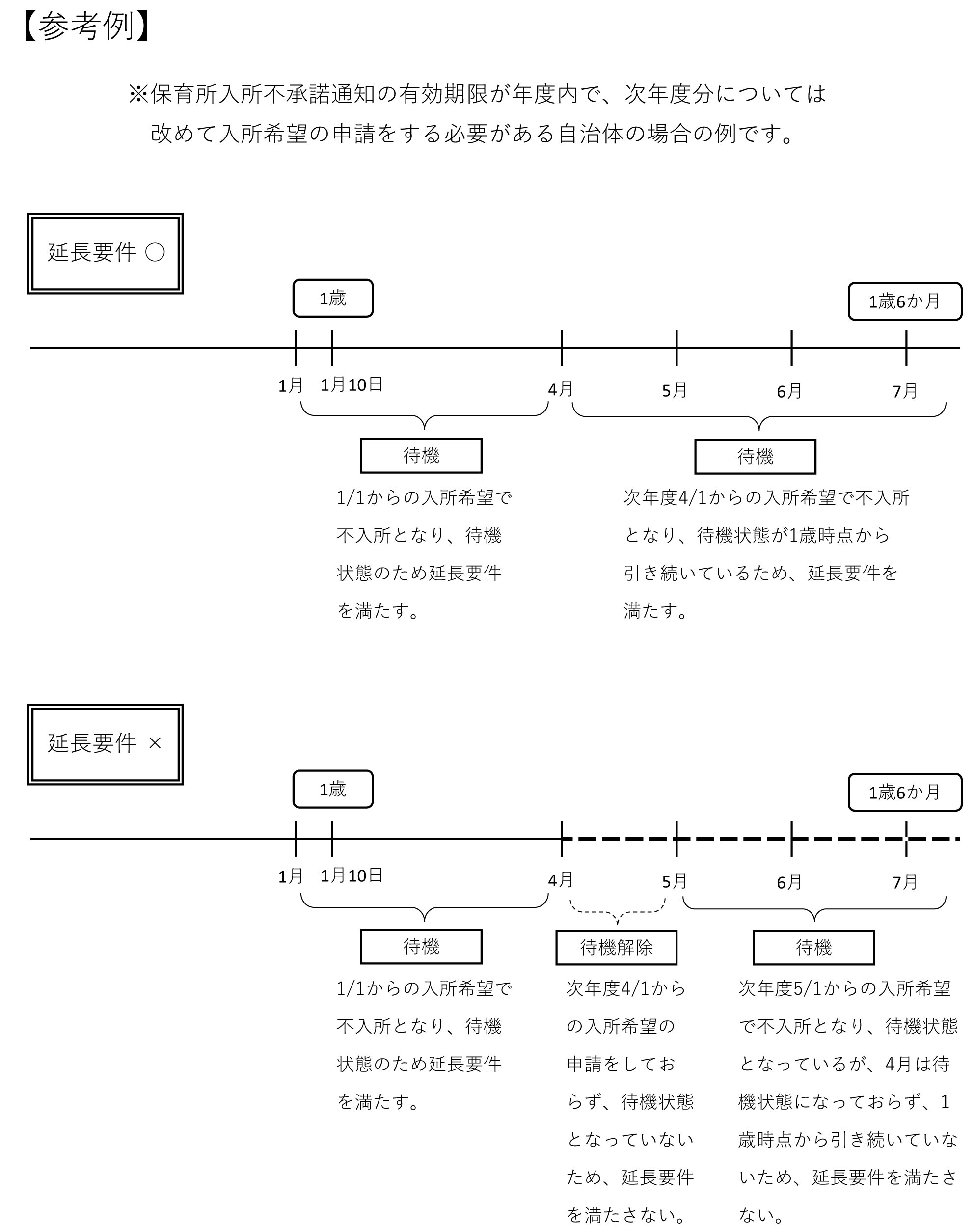 【参考例】

※保育所入所不承諾通知の有効期限が年度内で、次年度分については改めて入所希望の申請をする必要がある自治体の場合の例です。

延長要件 ○

1歳

1歳6か月

1月 1月10日 4月 5月 6月 7月

待機

1/1からの入所希望で不入所となり、待機状態のため延長要件を満たす。

待機

次年度4/1からの入所希望で不入所となり、待機状態が1歳時点から引き続いているため、延長要件を満たす。

延長要件 ×

1歳

1歳6か月

1月 1月10日 4月 5月 6月 7月

待機

1/1からの入所希望で不入所となり、待機状態のため延長要件を満たす。

待機解除

次年度4/1からの入所希望の申請をしておらず、待機状態となっていないため、延長要件を満たさない。

待機

次年度5/1からの入所希望で不入所となり、待機状態となっているが、4月は待機状態になっておらず、1歳時点から引き続いていないため、延長要件を満たさない。